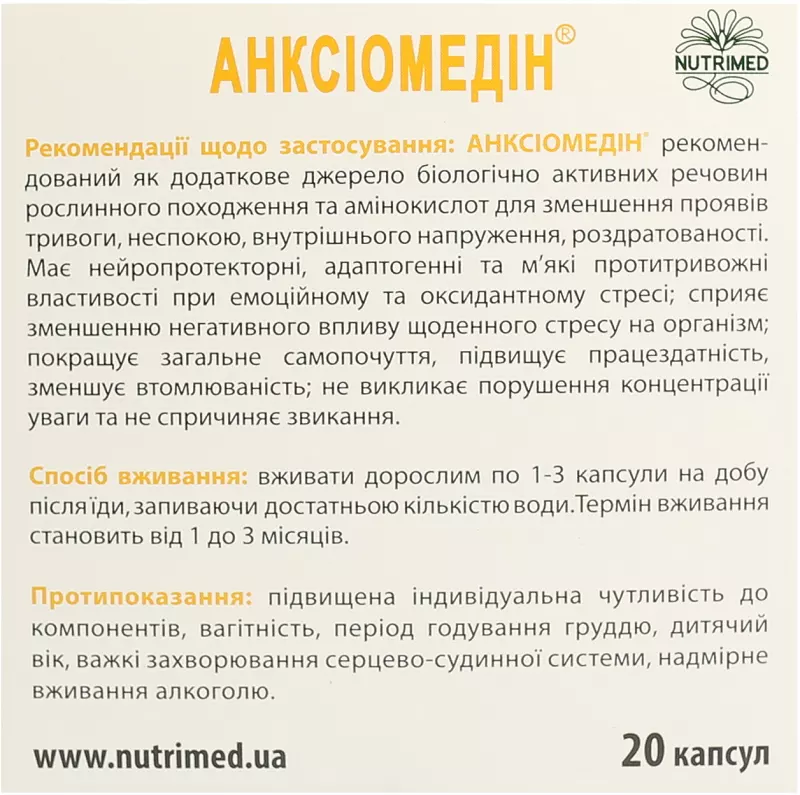 АНКСІОМЕДІН®

NUTRIMED

Рекомендації щодо застосування: АНКСІОМЕДІН® рекомендований як додаткове джерело біологічно активних речовин рослинного походження та амінокислот для зменшення проявів тривоги, неспокою, внутрішнього напруження, роздратованості. Має нейропротекторні, адаптогенні та м'які протитривожні властивості при емоційному та оксидантному стресі; сприяє зменшенню негативного впливу щоденного стресу на організм; покращує загальне самопочуття, підвищує працездатність, зменшує втомлюваність; не викликає порушення концентрації уваги та не спричиняє звикання.

Спосіб вживання: вживати дорослим по 1-3 капсули на добу після їди, запиваючи достатньою кількістю води.Термін вживання становить від 1 до 3 місяців.

Протипоказання: підвищена індивідуальна чутливість до компонентів, вагітність, період годування груддю, дитячий вік, важкі захворювання серцево-судинної системи, надмірне вживання алкоголю.

www.nutrimed.ua

20 капсул